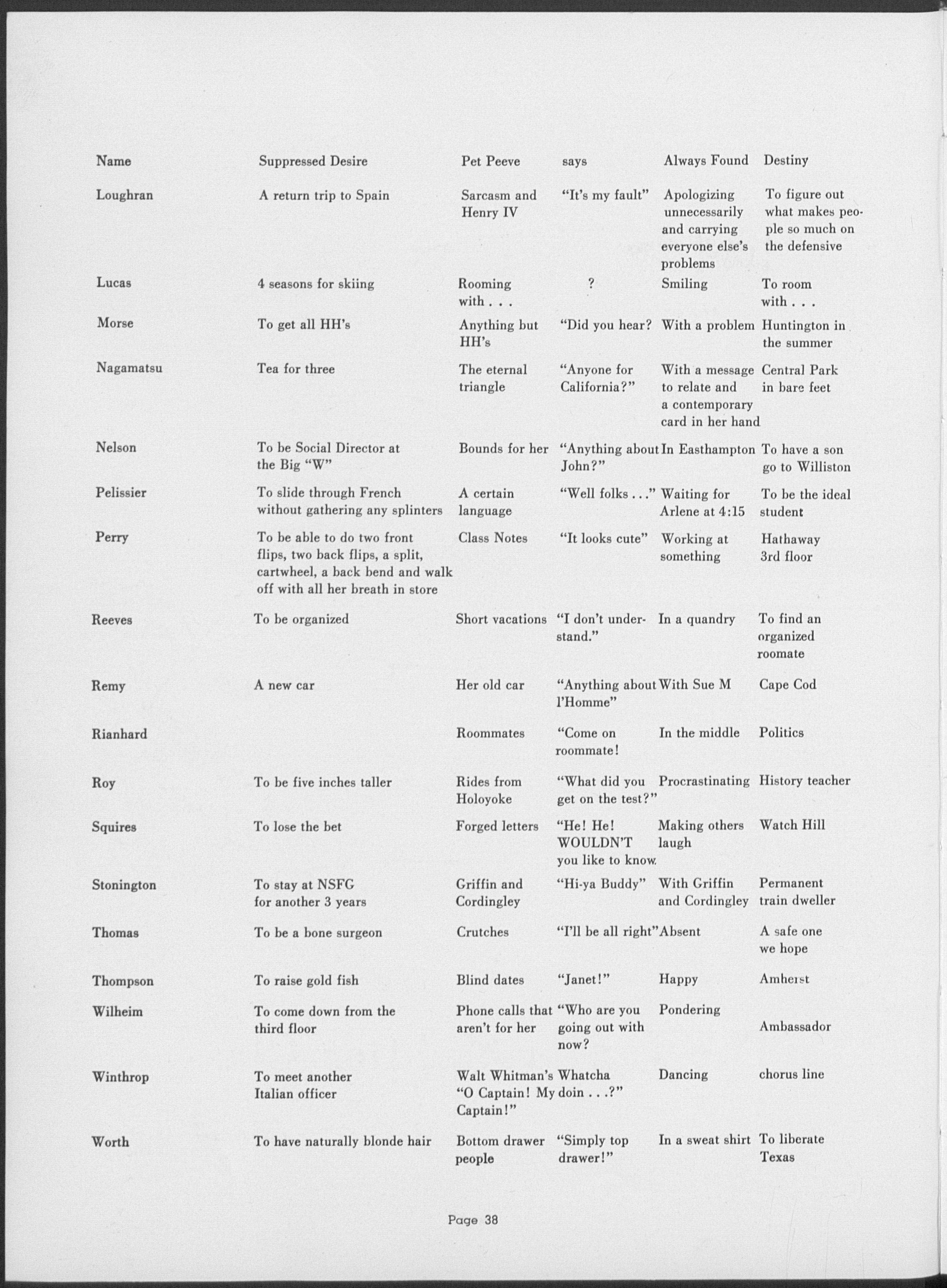 | Name | Suppressed Desire | Pet Peeve | says | Always Found | Destiny |
|---|---|---|---|---|---|
| Loughran | A return trip to Spain | Sarcasm and Henry IV | "It's my fault" | Apologizing unnecessarily and carrying everyone else's problems | To figure out what makes people so much on the defensive |
| Lucas | 4 seasons for skiing | Rooming with . . . | ? | Smiling | To room with . . . |
| Morse | To get all HH's | Anything but HH's | "Did you hear? | With a problem | Huntington in the summer |
| Nagamatsu | Tea for three | The eternal triangle | "Anyone for California?" | With a message to relate and a contemporary card in her hand | Central Park in bare feet |
| Nelson | To be Social Director at the Big "W" | Bounds for her | "Anything about John?" | In Easthampton | To have a son go to Williston |
| Pelissier | To slide through French without gathering any splinters | A certain language | "Well folks . . ." | Waiting for Arlene at 4:15 | To be the ideal student |
| Perry | To be able to do two front flips, two back flips, a split, cartwheel, a back bend and walk off with all her breath in store | Class Notes | "It looks cute" | Working at something | Hathaway 3rd floor |
| Reeves | To be organized | Short vacations | "I don't understand." | In a quandry | To find an organized roomate |
| Remy | A new car | Her old car | "Anything about l'Homme" | With Sue M | Cape Cod |
| Rianhard | | Roommates | "Come on roommate! | In the middle | Politics |
| Roy | To be five inches taller | Rides from Holoyoke | "What did you get on the test?" | Procrastinating | History teacher |
| Squires | To lose the bet | Forged letters | "He! He! WOULDN'T you like to know. | Making others laugh | Watch Hill |
| Stonington | To stay at NSFG for another 3 years | Griffin and Cordingley | "Hi-ya Buddy" | With Griffin and Cordingley | Permanent train dweller |
| Thomas | To be a bone surgeon | Crutches | "I'll be all right" | Absent | A safe one we hope |
| Thompson | To raise gold fish | Blind dates | "Janet!" | Happy | Amherst |
| Wilheim | To come down from the third floor | Phone calls that aren't for her | "Who are you going out with now? | Pondering | Ambassador |
| Winthrop | To meet another Italian officer | Walt Whitman's "O Captain! My Captain!" | Whatcha doin . . .?" | Dancing | chorus line |
| Worth | To have naturally blonde hair | Bottom drawer people | "Simply top drawer!" | In a sweat shirt | To liberate Texas |

Page 38